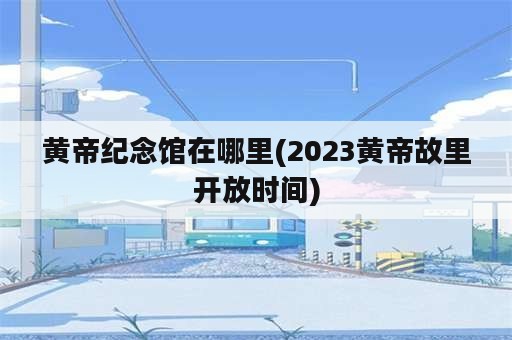 黄帝纪念馆在哪里(2023黄帝故里开放时间)